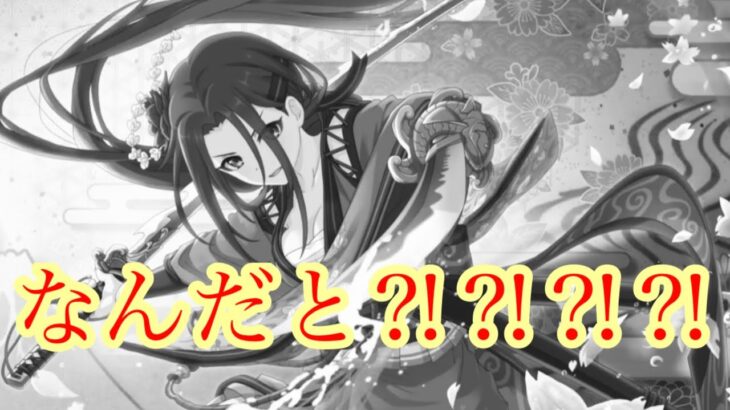 なんだと⁈⁈⁈⁈